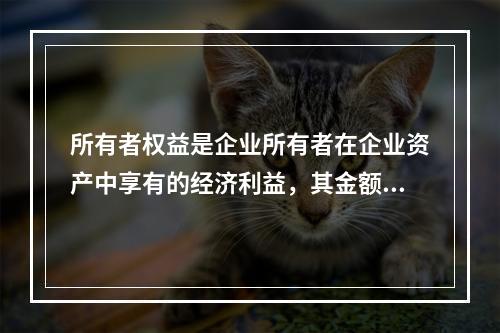 所有者权益是企业所有者在企业资产中享有的经济利益，其金额...